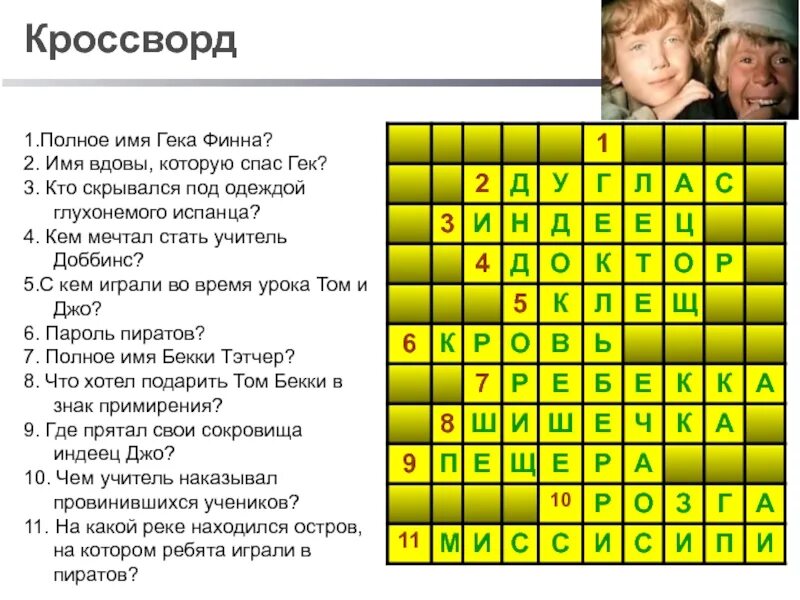 Кроссворд

1.Полное имя Гека Финна?
2. Имя вдовы, которую спас Гек?
3. Кто скрывался под одеждой глухонемого испанца?
4. Кем мечтал стать учитель Доббинс?
5.С кем играли во время урока Том и Джо?
6. Пароль пиратов?
7. Полное имя Бекки Тэтчер?
8. Что хотел подарить Том Бекки в знак примирения?
9. Где прятал свои сокровища индеец Джо?
10. Чем учитель наказывал провинившихся учеников?
11. На какой реке находился остров, на котором ребята играли в пиратов?

| | | | | | 1 | | | | |
|---|---|---|---|---|---|---|---|---|---|
| | | 2 | Д | У | Г | Л | А | С | |
| | 3 | И | Н | Д | Е | Е | Ц | | |
| | | 4 | Д | О | К | Т | О | Р | |
| | | | 5 | К | Л | Е | Щ | | |
| 6 | К | Р | О | В | Ь | | | | |
| | | 7 | Р | Е | Б | Е | К | К | А |
| | 8 | Ш | И | Ш | Е | Ч | К | А | |
| 9 | П | Е | Щ | Е | Р | А | | | |
| | | | | 10 | Р | О | З | Г | А |
| 11 | М | И | С | С | И | С | И | П | И |